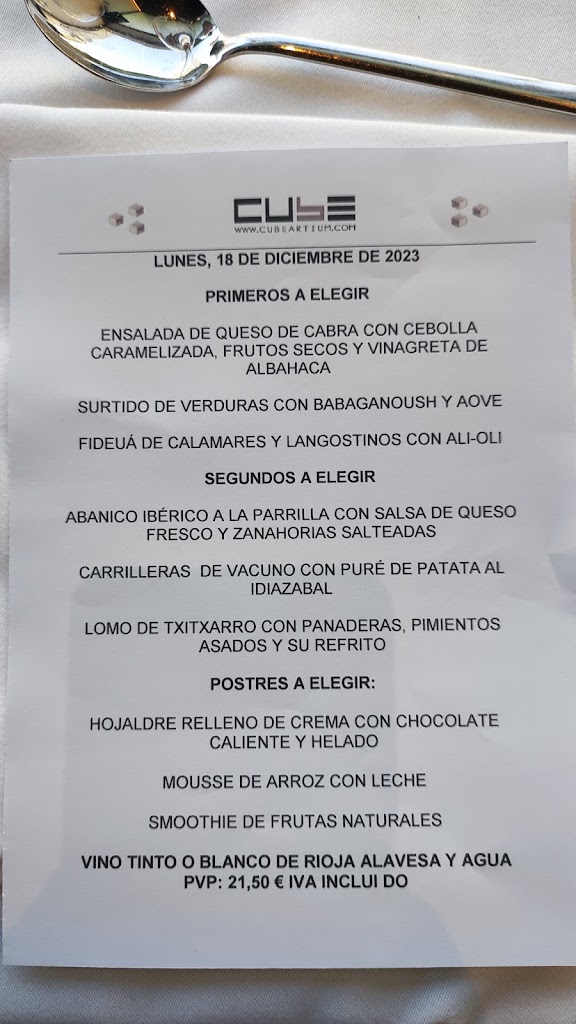 CUBE
WWW.CUBEARTIUM.COM

LUNES, 18 DE DICIEMBRE DE 2023

PRIMEROS A ELEGIR

ENSALADA DE QUESO DE CABRA CON CEBOLLA CARAMELIZADA, FRUTOS SECOS Y VINAGRETA DE ALBAHACA

SURTIDO DE VERDURAS CON BABAGANOUSH Y AOVE

FIDEUÁ DE CALAMARES Y LANGOSTINOS CON ALI-OLI

SEGUNDOS A ELEGIR

ABANICO IBÉRICO A LA PARRILLA CON SALSA DE QUESO FRESCO Y ZANAHORIAS SALTEADAS

CARRILLERAS DE VACUNO CON PURÉ DE PATATA AL IDIAZABAL

LOMO DE TXITXARRO CON PANADERAS, PIMIENTOS ASADOS Y SU REFRITO

POSTRES A ELEGIR:

HOJALDRE RELLENO DE CREMA CON CHOCOLATE CALIENTE Y HELADO

MOUSSE DE ARROZ CON LECHE

SMOOTHIE DE FRUTAS NATURALES

VINO TINTO O BLANCO DE RIOJA ALAVESA Y AGUA
PVP: 21,50 € IVA INCLUI DO